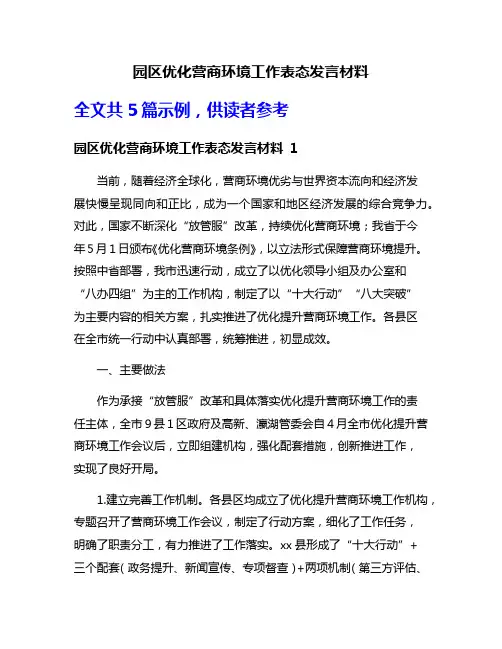 园区优化营商环境工作表态发言材料

全文共 5 篇示例，供读者参考

园区优化营商环境工作表态发言材料 1

当前，随着经济全球化，营商环境优劣与世界资本流向和经济发展快慢呈现同向和正比，成为一个国家和地区经济发展的综合竞争力。对此，国家不断深化“放管服”改革，持续优化营商环境；我省于今年 5 月 1 日颁布《优化营商环境条例》，以立法形式保障营商环境提升。按照中省部署，我市迅速行动，成立了以优化领导小组及办公室和“八办四组”为主的工作机构，制定了以“十大行动”“八大突破”为主要内容的相关方案，扎实推进了优化提升营商环境工作。各县区在全市统一行动中认真部署，统筹推进，初显成效。

一、主要做法

作为承接“放管服”改革和具体落实优化提升营商环境工作的责任主体，全市 9 县 1 区政府及高新、瀛湖管委会自 4 月全市优化提升营商环境工作会议后，立即组建机构，强化配套措施，创新推进工作，实现了良好开局。

1.建立完善工作机制。各县区均成立了优化提升营商环境工作机构，专题召开了营商环境工作会议，制定了行动方案，细化了工作任务，明确了职责分工，有力推进了工作落实。xx 县形成了“十大行动”+三个配套（政务提升、新闻宣传、专项督查）+两项机制（第三方评估、